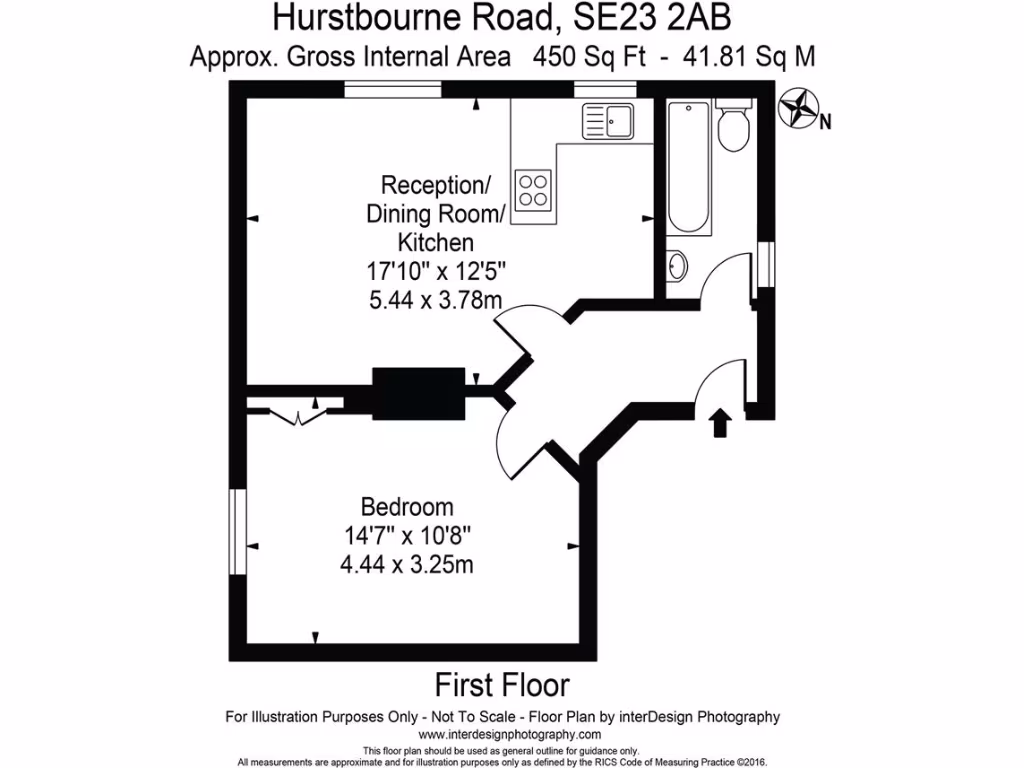 Hurstbourne Road, SE23 2AB
Approx. Gross Internal Area 450 Sq Ft - 41.81 Sq M

N

Reception/
Dining Room/
Kitchen
17'10" x 12'5"
5.44 x 3.78m

Bedroom
14'7" x 10'8"
4.44 x 3.25m

First Floor

For Illustration Purposes Only - Not To Scale - Floor Plan by interDesign Photography
www.interdesignphotography.com
This floor plan should be used as general outline for guidance only.
All measurements are approximate and for illustration purposes only as defined by the RICS Code of Measuring Practice ©2016.